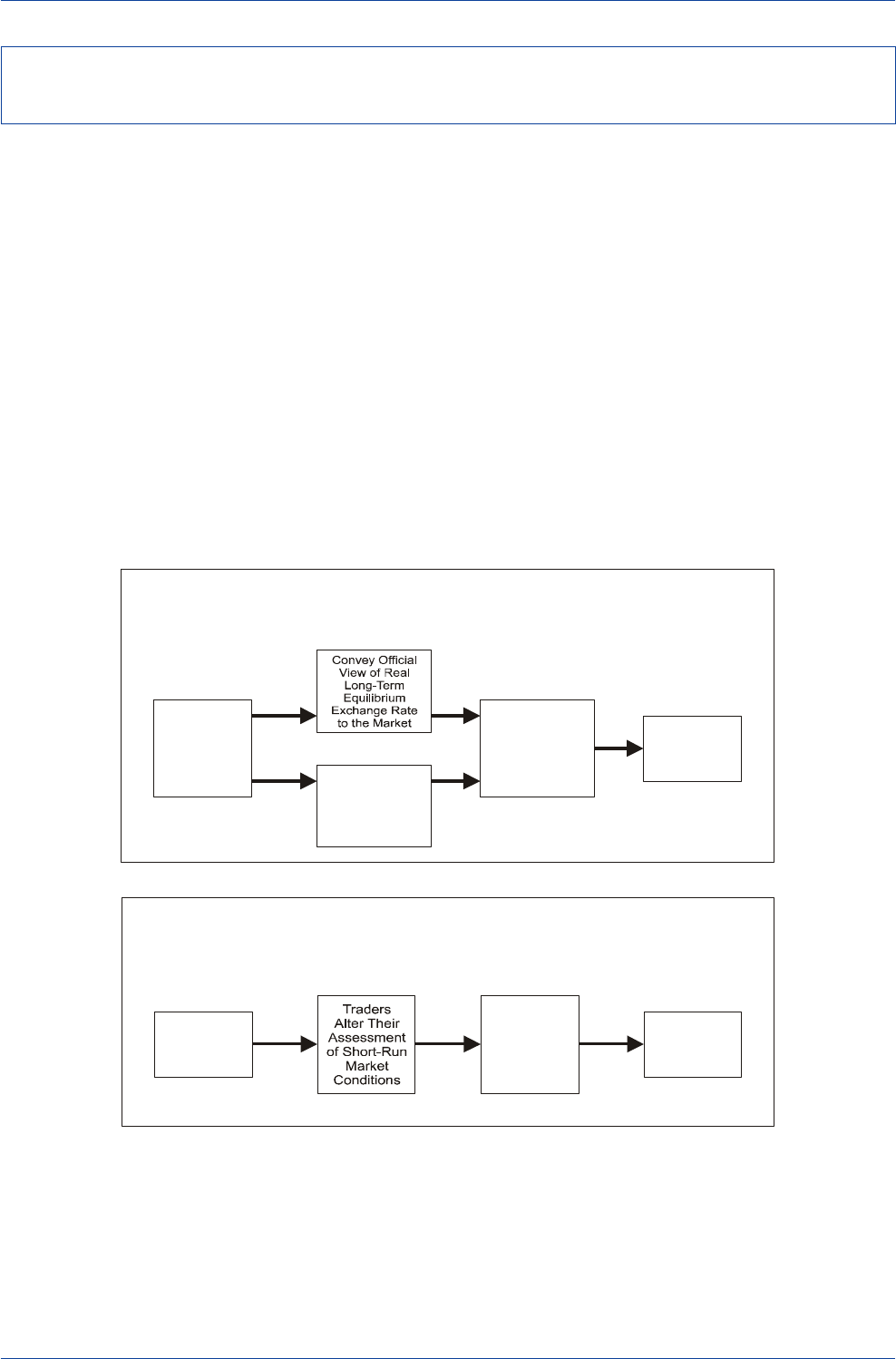 Convey Official View of Real Long-Term Equilibrium Exchange Rate to the Market

Traders Alter Their Assessment of Short-Run Market Conditions